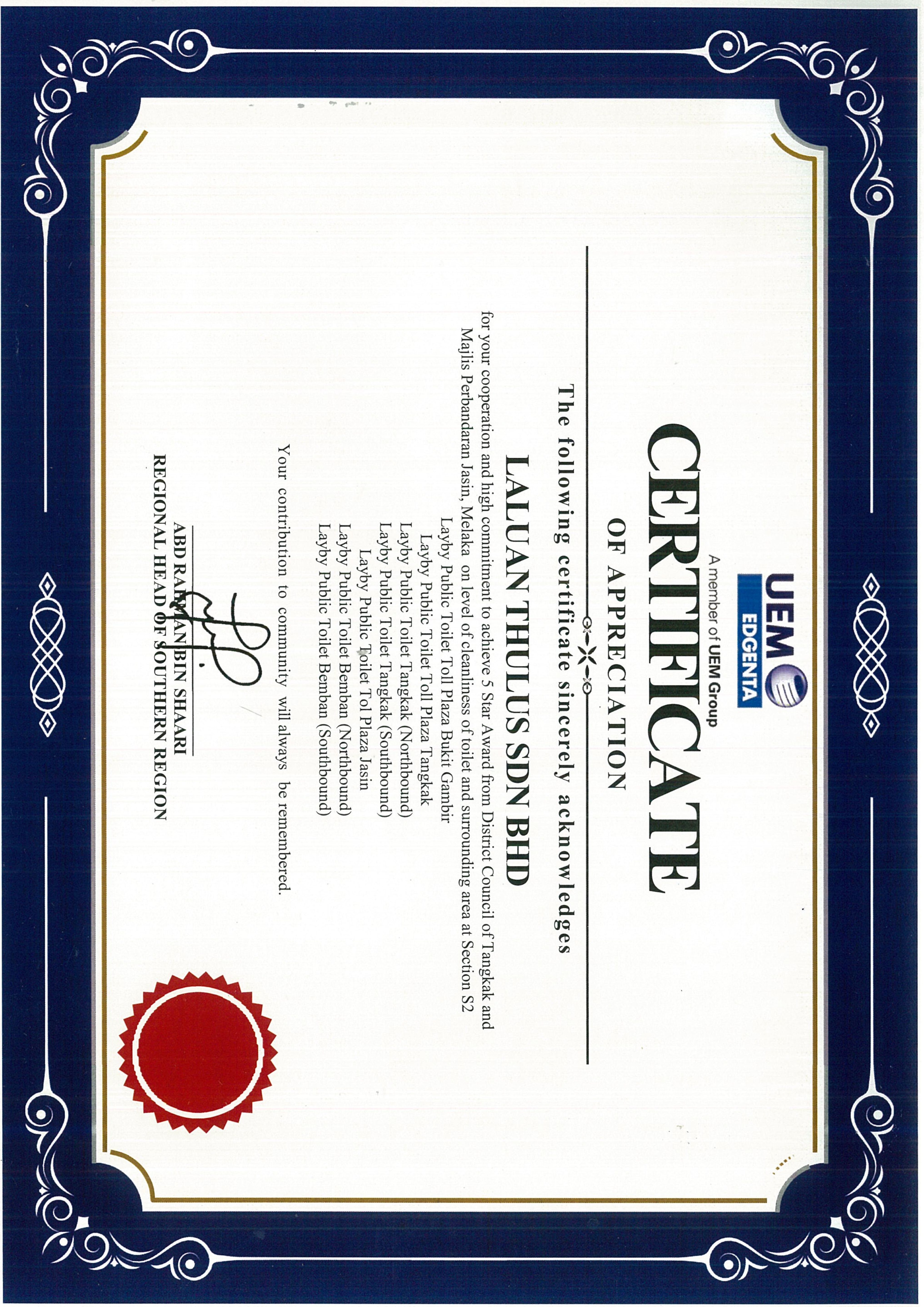 UEM EDGENTA
A member of UEM Group

CERTIFICATE
OF APPRECIATION

The following certificate sincerely acknowledges

LALUAN THULUS SDN BHD

for your cooperation and high commitment to achieve 5 Star Award from District Council of Tangkak and Majlis Perbandaran Jasin, Melaka on level of cleanliness of toilet and surrounding area at Section S2

Layby Public Toilet Toll Plaza Bukit Gambir
Layby Public Toilet Toll Plaza Tangkak
Layby Public Toilet Tangkak (Northbound)
Layby Public Toilet Tangkak (Southbound)
Layby Public Toilet Tol Plaza Jasin
Layby Public Toilet Bemban (Northbound)
Layby Public Toilet Bemban (Southbound)

Your contribution to community will always be remembered.

ABD RAHMAN BIN SHAARI
REGIONAL HEAD OF SOUTHERN REGION